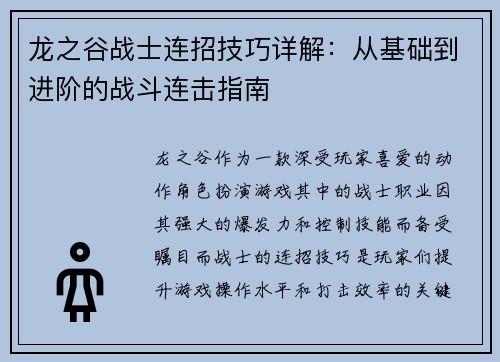 龙之谷战士连招技巧详解：从基础到进阶的战斗连击指南

龙之谷作为一款深受玩家喜爱的动作角色扮演游戏其中的战士职业因其强大的爆发力和控制技能而备受瞩目而战士的连招技巧是玩家们提升游戏操作水平和打击效率的关键